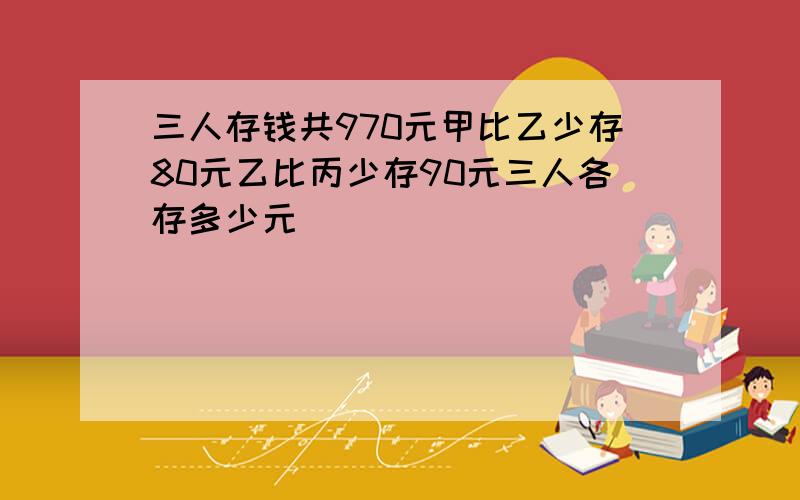 三人存钱共970元甲比乙少存80元乙比丙少存90元三人各存多少元